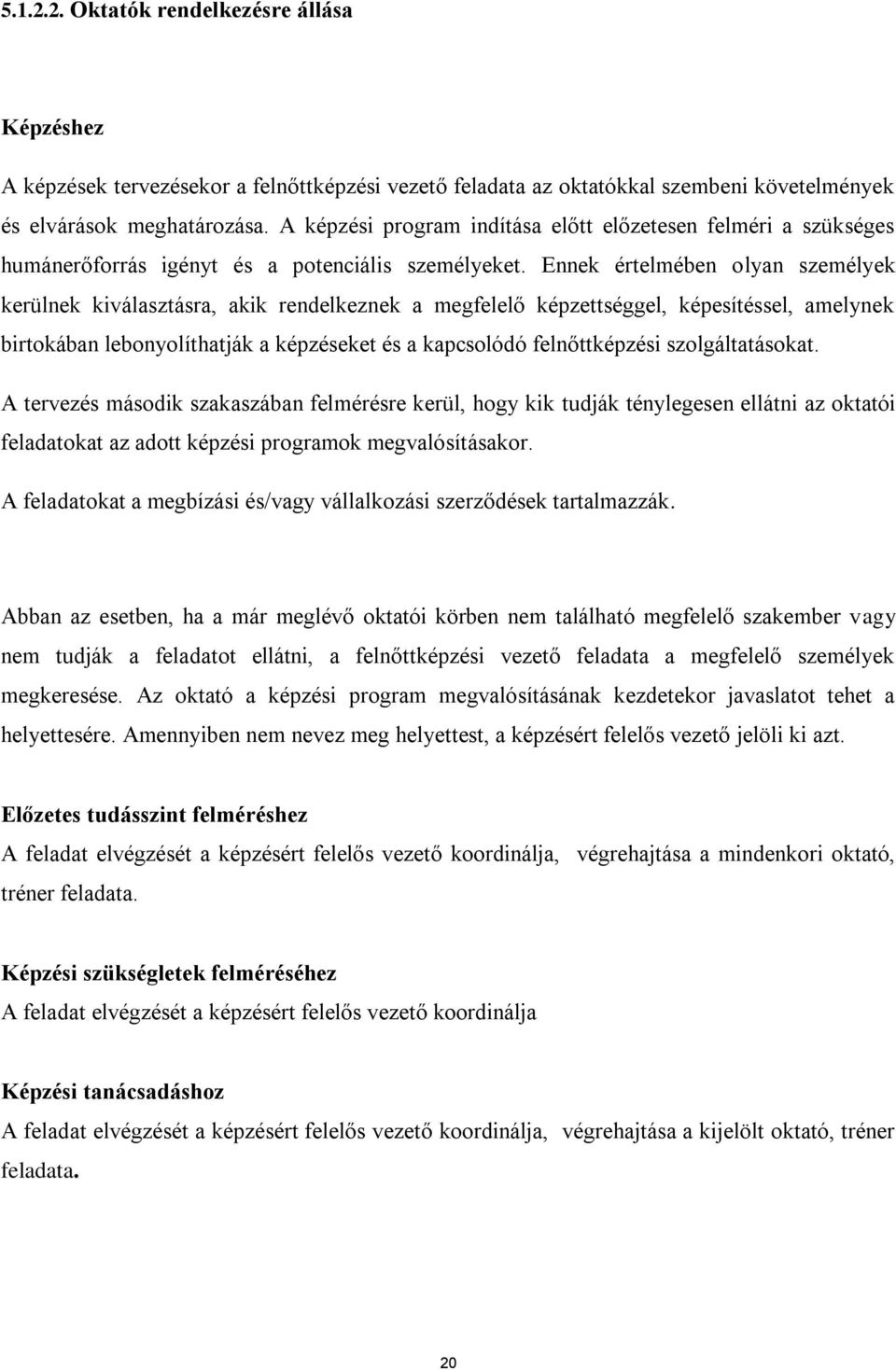 5.1.2.2. Oktatók rendelkezésre állása

Képzéshez

A képzések tervezésekor a felnőttképzési vezető feladata az oktatókkal szembeni követelmények és elvárások meghatározása. A képzési program indítása előtt előzetesen felméri a szükséges humánerőforrás igényt és a potenciális személyeket. Ennek értelmében olyan személyek kerülnek kiválasztásra, akik rendelkeznek a megfelelő képzettséggel, képesítéssel, amelynek birtokában lebonyolíthatják a képzéseket és a kapcsolódó felnőttképzési szolgáltatásokat.

A tervezés második szakaszában felmérésre kerül, hogy kik tudják ténylegesen ellátni az oktatói feladatokat az adott képzési programok megvalósításakor.

A feladatokat a megbízási és/vagy vállalkozási szerződések tartalmazzák.

Abban az esetben, ha a már meglévő oktatói körben nem található megfelelő szakember vagy nem tudják a feladatot ellátni, a felnőttképzési vezető feladata a megfelelő személyek megkeresése. Az oktató a képzési program megvalósításának kezdetekor javaslatot tehet a helyettesére. Amennyiben nem nevez meg helyettest, a képzésért felelős vezető jelöli ki azt.

Előzetes tudásszint felméréshez

A feladat elvégzését a képzésért felelős vezető koordinálja, végrehajtása a mindenkori oktató, tréner feladata.

Képzési szükségletek felméréséhez

A feladat elvégzését a képzésért felelős vezető koordinálja

Képzési tanácsadáshoz

A feladat elvégzését a képzésért felelős vezető koordinálja, végrehajtása a kijelölt oktató, tréner feladata.

20